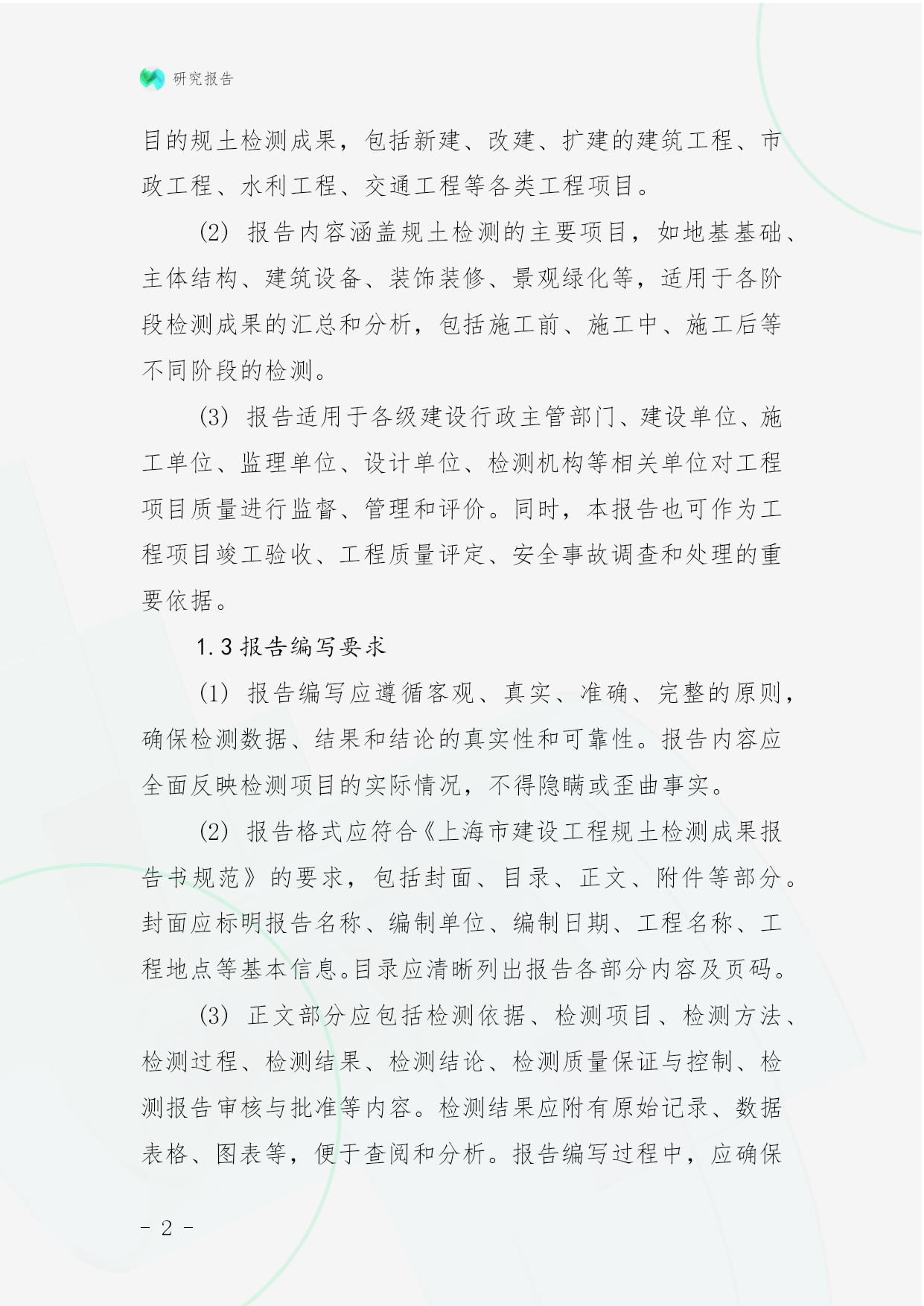 研究报告

目的规土检测成果，包括新建、改建、扩建的建筑工程、市政工程、水利工程、交通工程等各类工程项目。

(2) 报告内容涵盖规土检测的主要项目，如地基基础、主体结构、建筑设备、装饰装修、景观绿化等，适用于各阶段检测成果的汇总和分析，包括施工前、施工中、施工后等不同阶段的检测。

(3) 报告适用于各级建设行政主管部门、建设单位、施工单位、监理单位、设计单位、检测机构等相关单位对工程项目质量进行监督、管理和评价。同时，本报告也可作为工程项目竣工验收、工程质量评定、安全事故调查和处理的重要依据。

1.3 报告编写要求

(1) 报告编写应遵循客观、真实、准确、完整的原则，确保检测数据、结果和结论的真实性和可靠性。报告内容应全面反映检测项目的实际情况，不得隐瞒或歪曲事实。

(2) 报告格式应符合《上海市建设工程规土检测成果报告书规范》的要求，包括封面、目录、正文、附件等部分。封面应标明报告名称、编制单位、编制日期、工程名称、工程地点等基本信息。目录应清晰列出报告各部分内容及页码。

(3) 正文部分应包括检测依据、检测项目、检测方法、检测过程、检测结果、检测结论、检测质量保证与控制、检测报告审核与批准等内容。检测结果应附有原始记录、数据表格、图表等，便于查阅和分析。报告编写过程中，应确保

- 2 -